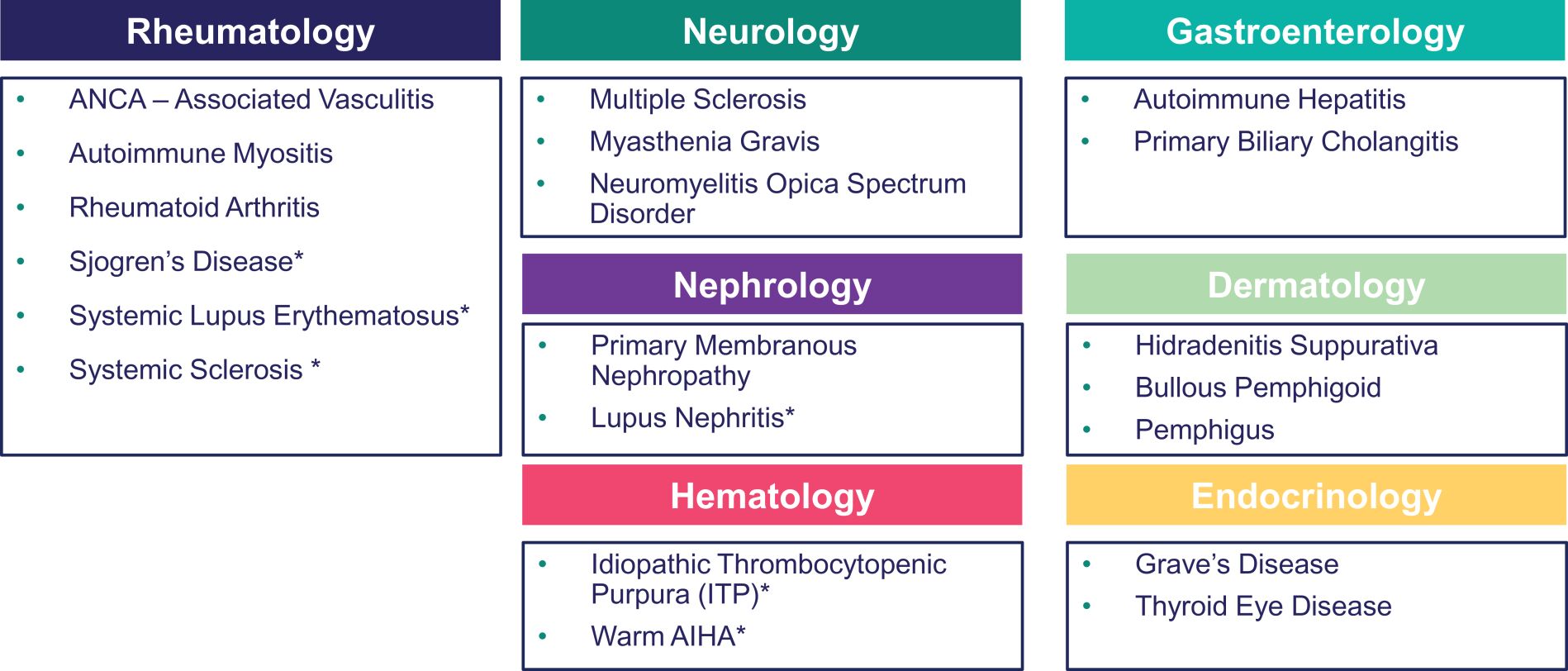 Rheumatology

• ANCA – Associated Vasculitis
• Autoimmune Myositis
• Rheumatoid Arthritis
• Sjogren's Disease*
• Systemic Lupus Erythematosus*
• Systemic Sclerosis *

Neurology

• Multiple Sclerosis
• Myasthenia Gravis
• Neuromyelitis Opica Spectrum Disorder

Nephrology

• Primary Membranous Nephropathy
• Lupus Nephritis*

Hematology

• Idiopathic Thrombocytopenic Purpura (ITP)*
• Warm AIHA*

Gastroenterology

• Autoimmune Hepatitis
• Primary Biliary Cholangitis

Dermatology

• Hidradenitis Suppurativa
• Bullous Pemphigoid
• Pemphigus

Endocrinology

• Grave's Disease
• Thyroid Eye Disease